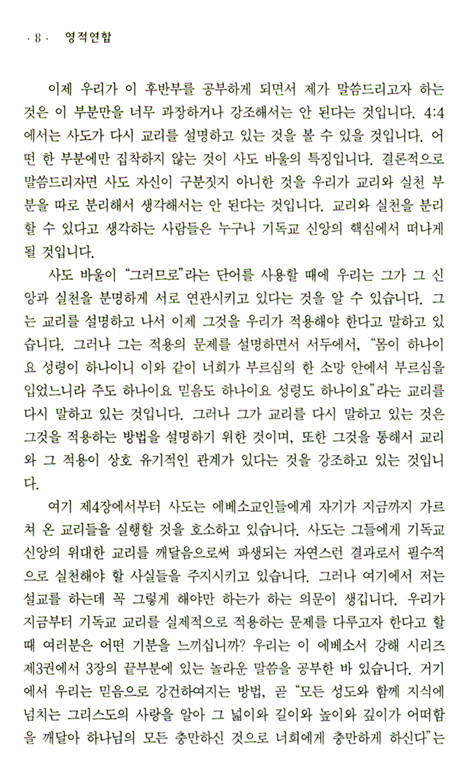 · 8 · 영적연합

이제 우리가 이 후반부를 공부하게 되면서 제가 말씀드리고자 하는 것은 이 부분만을 너무 과장하거나 강조해서는 안 된다는 것입니다. 4:4에서는 사도가 다시 교리를 설명하고 있는 것을 볼 수 있을 것입니다. 어떤 한 부분에만 집착하지 않는 것이 사도 바울의 특징입니다. 결론적으로 말씀드리자면 사도 자신이 구분짓지 아니한 것을 우리가 교리와 실천 부분을 따로 분리해서 생각해서는 안 된다는 것입니다. 교리와 실천을 분리할 수 있다고 생각하는 사람들은 누구나 기독교 신앙의 핵심에서 떠나게 될 것입니다.

사도 바울이 "그러므로"라는 단어를 사용할 때에 우리는 그가 그 신앙과 실천을 분명하게 서로 연관시키고 있다는 것을 알 수 있습니다. 그는 교리를 설명하고 나서 이제 그것을 우리가 적용해야 한다고 말하고 있습니다. 그러나 그는 적용의 문제를 설명하면서 서두에서, "몸이 하나이요 성령이 하나이니 이와 같이 너희가 부르심의 한 소망 안에서 부르심을 입었느니라 주도 하나이요 믿음도 하나이요 성령도 하나이요"라는 교리를 다시 말하고 있는 것입니다. 그러나 그가 교리를 다시 말하고 있는 것은 그것을 적용하는 방법을 설명하기 위한 것이며, 또한 그것을 통해서 교리와 그 적용이 상호 유기적인 관계가 있다는 것을 강조하고 있는 것입니다.

여기 제4장에서부터 사도는 에베소교인들에게 자기가 지금까지 가르쳐 온 교리들을 실행할 것을 호소하고 있습니다. 사도는 그들에게 기독교 신앙의 위대한 교리를 깨달음으로써 파생되는 자연스런 결과로서 필수적으로 실천해야 할 사실들을 주지시키고 있습니다. 그러나 여기에서 저는 설교를 하는데 꼭 그렇게 해야만 하는가 하는 의문이 생깁니다. 우리가 지금부터 기독교 교리를 실제적으로 적용하는 문제를 다루고자 한다고 할 때 여러분은 어떤 기분을 느끼십니까? 우리는 이 에베소서 강해 시리즈 제3권에서 3장의 끝부분에 있는 놀라운 말씀을 공부한 바 있습니다. 거기에서 우리는 믿음으로 강건하여지는 방법, 곧 "모든 성도와 함께 지식에 넘치는 그리스도의 사랑을 알아 그 넓이와 길이와 높이와 깊이가 어떠함을 깨달아 하나님의 모든 충만하신 것으로 너희에게 충만하게 하신다"는